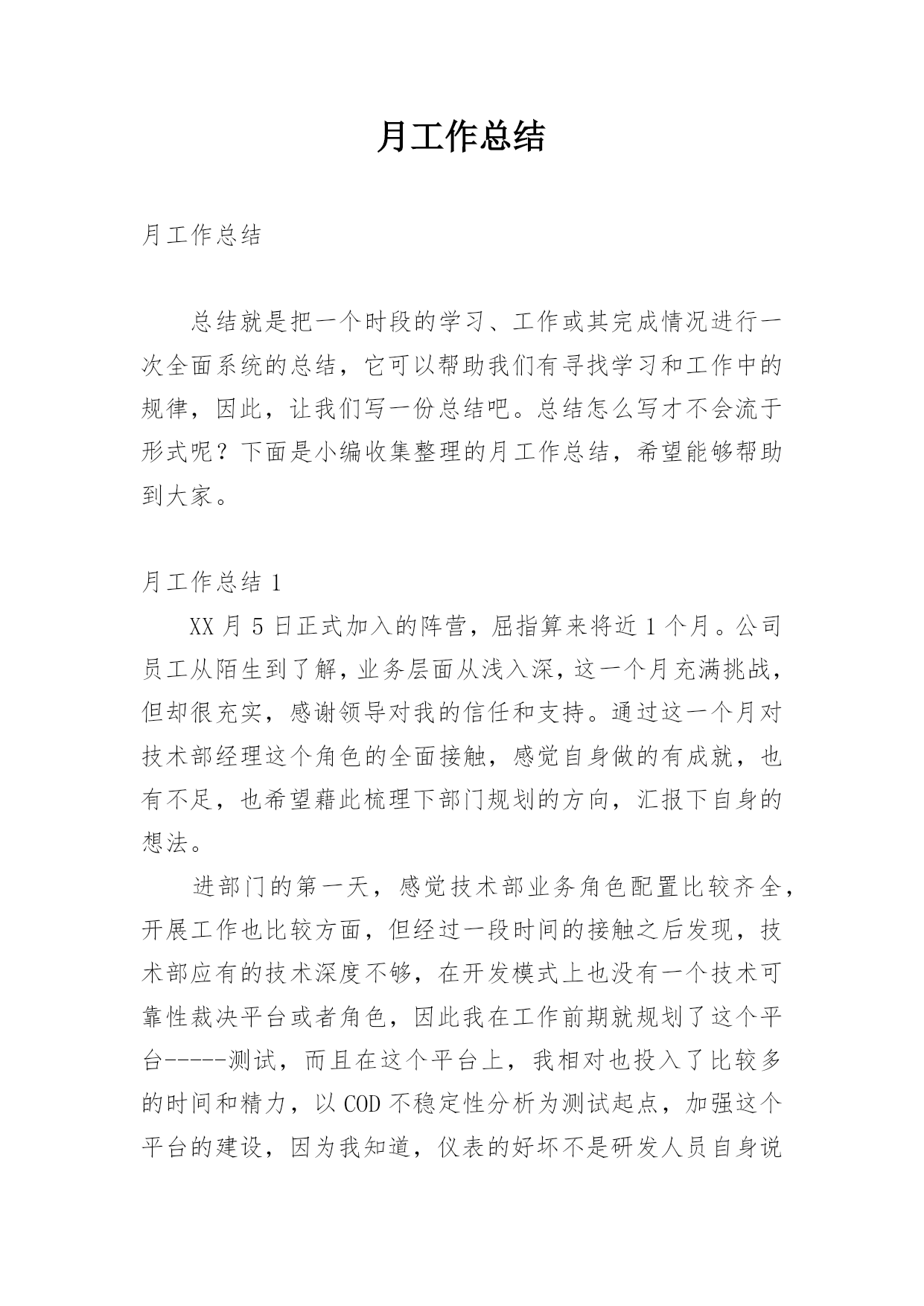 月工作总结

月工作总结

总结就是把一个时段的学习、工作或其完成情况进行一次全面系统的总结，它可以帮助我们有寻找学习和工作中的规律，因此，让我们写一份总结吧。总结怎么写才不会流于形式呢？下面是小编收集整理的月工作总结，希望能够帮助到大家。

月工作总结 1

XX 月 5 日正式加入的阵营，屈指算来将近 1 个月。公司员工从陌生到了解，业务层面从浅入深，这一个月充满挑战，但却很充实，感谢领导对我的信任和支持。通过这一个月对技术部经理这个角色的全面接触，感觉自身做的有成就，也有不足，也希望藉此梳理下部门规划的方向，汇报下自身的想法。

进部门的第一天，感觉技术部业务角色配置比较齐全，开展工作也比较方面，但经过一段时间的接触之后发现，技术部应有的技术深度不够，在开发模式上也没有一个技术可靠性裁决平台或者角色，因此我在工作前期就规划了这个平台-----测试，而且在这个平台上，我相对也投入了比较多的时间和精力，以 COD 不稳定性分析为测试起点，加强这个平台的建设，因为我知道，仪表的好坏不是研发人员自身说